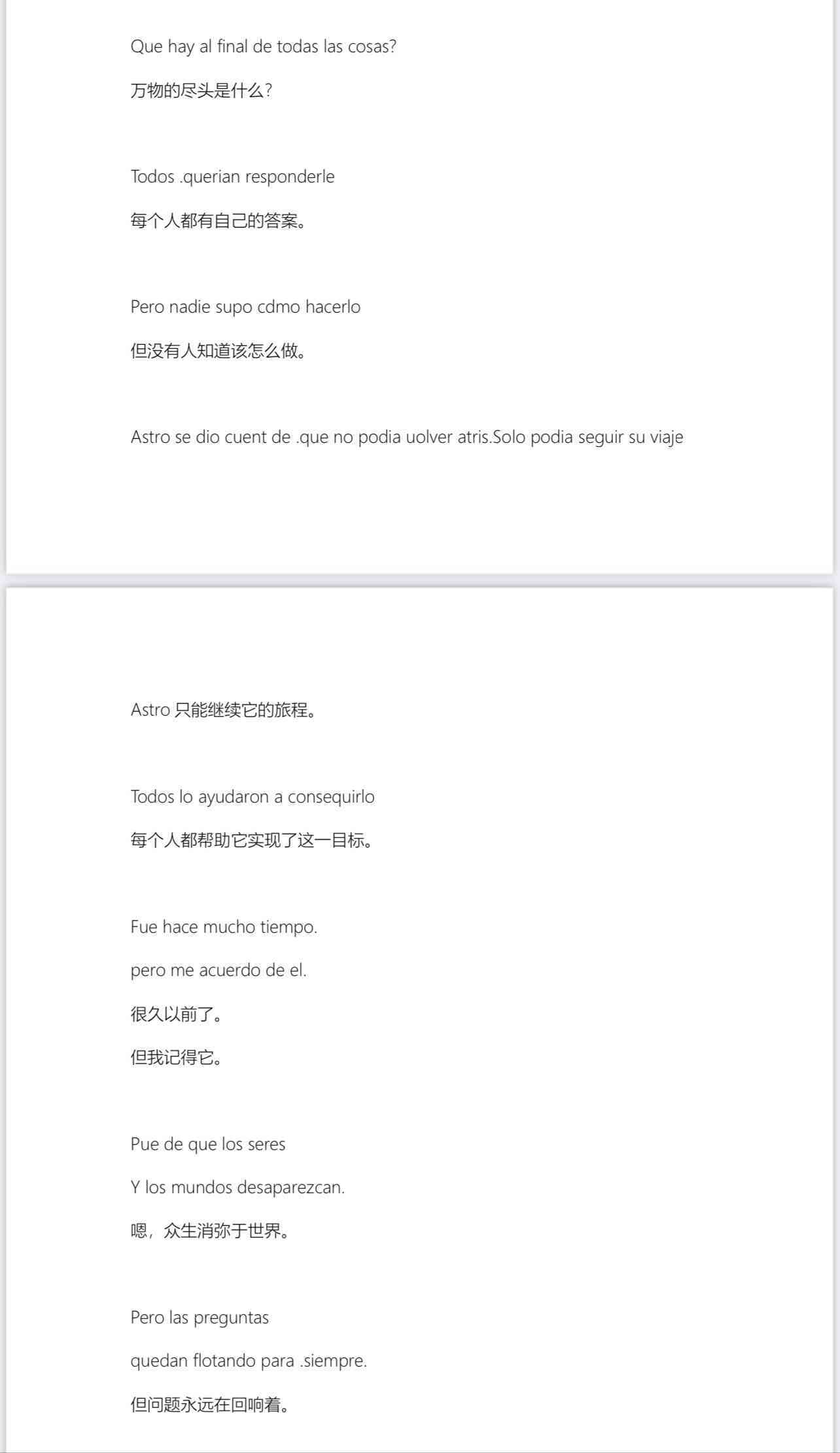 Que hay al final de todas las cosas?

万物的尽头是什么?

Todos .querian responderle

每个人都有自己的答案。

Pero nadie supo cdmo hacerlo

但没有人知道该怎么做。

Astro se dio cuent de .que no podia uolver atris.Solo podia seguir su viaje

Astro 只能继续它的旅程。

Todos lo ayudaron a consequirlo

每个人都帮助它实现了这一目标。

Fue hace mucho tiempo.

pero me acuerdo de el.

很久以前了。

但我记得它。

Pue de que los seres

Y los mundos desaparezcan.

嗯，众生消弥于世界。

Pero las preguntas

quedan flotando para .siempre.

但问题永远在回响着。